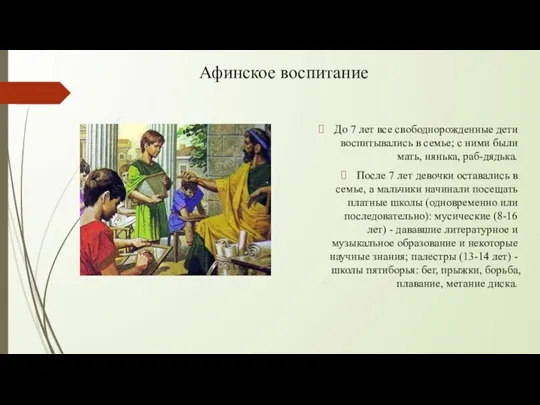 Афинское воспитание

До 7 лет все свободнорожденные дети воспитывались в семье; с ними были мать, нянька, раб-дядька.

После 7 лет девочки оставались в семье, а мальчики начинали посещать платные школы (одновременно или последовательно): мусические (8-16 лет) - дававшие литературное и музыкальное образование и некоторые научные знания; палестры (13-14 лет) - школы пятиборья: бег, прыжки, борьба, плавание, метание диска.